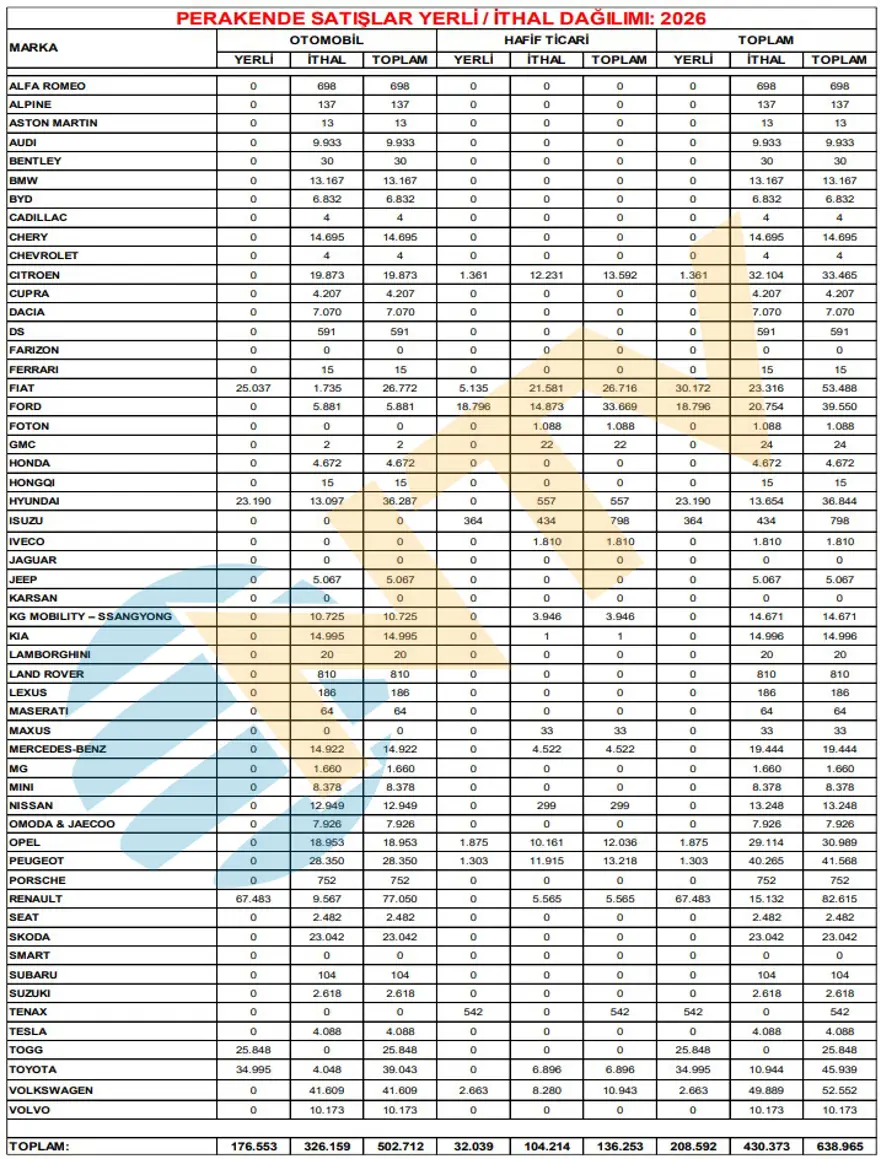 PERAKENDE SATIŞLAR YERLİ / İTHAL DAĞILIMI: 2026

| MARKA | OTOMOBİL YERLİ | OTOMOBİL İTHAL | OTOMOBİL TOPLAM | HAFİF TİCARİ YERLİ | HAFİF TİCARİ İTHAL | HAFİF TİCARİ TOPLAM | TOPLAM YERLİ | TOPLAM İTHAL | TOPLAM TOPLAM |
|---|---|---|---|---|---|---|---|---|---|
| ALFA ROMEO | 0 | 698 | 698 | 0 | 0 | 0 | 0 | 698 | 698 |
| ALPINE | 0 | 137 | 137 | 0 | 0 | 0 | 0 | 137 | 137 |
| ASTON MARTIN | 0 | 13 | 13 | 0 | 0 | 0 | 0 | 13 | 13 |
| AUDI | 0 | 9.933 | 9.933 | 0 | 0 | 0 | 0 | 9.933 | 9.933 |
| BENTLEY | 0 | 30 | 30 | 0 | 0 | 0 | 0 | 30 | 30 |
| BMW | 0 | 13.167 | 13.167 | 0 | 0 | 0 | 0 | 13.167 | 13.167 |
| BYD | 0 | 6.832 | 6.832 | 0 | 0 | 0 | 0 | 6.832 | 6.832 |
| CADILLAC | 0 | 4 | 4 | 0 | 0 | 0 | 0 | 4 | 4 |
| CHERY | 0 | 14.695 | 14.695 | 0 | 0 | 0 | 0 | 14.695 | 14.695 |
| CHEVROLET | 0 | 4 | 4 | 0 | 0 | 0 | 0 | 4 | 4 |
| CITROEN | 0 | 19.873 | 19.873 | 1.361 | 12.231 | 13.592 | 1.361 | 32.104 | 33.465 |
| CUPRA | 0 | 4.207 | 4.207 | 0 | 0 | 0 | 0 | 4.207 | 4.207 |
| DACIA | 0 | 7.070 | 7.070 | 0 | 0 | 0 | 0 | 7.070 | 7.070 |
| DS | 0 | 591 | 591 | 0 | 0 | 0 | 0 | 591 | 591 |
| FARIZON | 0 | 0 | 0 | 0 | 0 | 0 | 0 | 0 | 0 |
| FERRARI | 0 | 15 | 15 | 0 | 0 | 0 | 0 | 15 | 15 |
| FIAT | 25.037 | 1.735 | 26.772 | 5.135 | 21.581 | 26.716 | 30.172 | 23.316 | 53.488 |
| FORD | 0 | 5.881 | 5.881 | 18.796 | 14.873 | 33.669 | 18.796 | 20.754 | 39.550 |
| FOTON | 0 | 0 | 0 | 0 | 1.088 | 1.088 | 0 | 1.088 | 1.088 |
| GMC | 0 | 2 | 2 | 0 | 22 | 22 | 0 | 24 | 24 |
| HONDA | 0 | 4.672 | 4.672 | 0 | 0 | 0 | 0 | 4.672 | 4.672 |
| HONGQI | 0 | 15 | 15 | 0 | 0 | 0 | 0 | 15 | 15 |
| HYUNDAI | 23.190 | 13.097 | 36.287 | 0 | 557 | 557 | 23.190 | 13.654 | 36.844 |
| ISUZU | 0 | 0 | 0 | 364 | 434 | 798 | 364 | 434 | 798 |
| IVECO | 0 | 0 | 0 | 0 | 1.810 | 1.810 | 0 | 1.810 | 1.810 |
| JAGUAR | 0 | 0 | 0 | 0 | 0 | 0 | 0 | 0 | 0 |
| JEEP | 0 | 5.067 | 5.067 | 0 | 0 | 0 | 0 | 5.067 | 5.067 |
| KARSAN | 0 | 0 | 0 | 0 | 0 | 0 | 0 | 0 | 0 |
| KG MOBILITY – SSANGYONG | 0 | 10.725 | 10.725 | 0 | 3.946 | 3.946 | 0 | 14.671 | 14.671 |
| KIA | 0 | 14.995 | 14.995 | 0 | 1 | 1 | 0 | 14.996 | 14.996 |
| LAMBORGHINI | 0 | 20 | 20 | 0 | 0 | 0 | 0 | 20 | 20 |
| LAND ROVER | 0 | 810 | 810 | 0 | 0 | 0 | 0 | 810 | 810 |
| LEXUS | 0 | 186 | 186 | 0 | 0 | 0 | 0 | 186 | 186 |
| MASERATI | 0 | 64 | 64 | 0 | 0 | 0 | 0 | 64 | 64 |
| MAXUS | 0 | 0 | 0 | 0 | 33 | 33 | 0 | 33 | 33 |
| MERCEDES-BENZ | 0 | 14.922 | 14.922 | 0 | 4.522 | 4.522 | 0 | 19.444 | 19.444 |
| MG | 0 | 1.660 | 1.660 | 0 | 0 | 0 | 0 | 1.660 | 1.660 |
| MINI | 0 | 8.378 | 8.378 | 0 | 0 | 0 | 0 | 8.378 | 8.378 |
| NISSAN | 0 | 12.949 | 12.949 | 0 | 299 | 299 | 0 | 13.248 | 13.248 |
| OMODA & JAECOO | 0 | 7.926 | 7.926 | 0 | 0 | 0 | 0 | 7.926 | 7.926 |
| OPEL | 0 | 18.953 | 18.953 | 1.875 | 10.161 | 12.036 | 1.875 | 29.114 | 30.989 |
| PEUGEOT | 0 | 28.350 | 28.350 | 1.303 | 11.915 | 13.218 | 1.303 | 40.265 | 41.568 |
| PORSCHE | 0 | 752 | 752 | 0 | 0 | 0 | 0 | 752 | 752 |
| RENAULT | 67.483 | 9.567 | 77.050 | 0 | 5.565 | 5.565 | 67.483 | 15.132 | 82.615 |
| SEAT | 0 | 2.482 | 2.482 | 0 | 0 | 0 | 0 | 2.482 | 2.482 |
| SKODA | 0 | 23.042 | 23.042 | 0 | 0 | 0 | 0 | 23.042 | 23.042 |
| SMART | 0 | 0 | 0 | 0 | 0 | 0 | 0 | 0 | 0 |
| SUBARU | 0 | 104 | 104 | 0 | 0 | 0 | 0 | 104 | 104 |
| SUZUKI | 0 | 2.618 | 2.618 | 0 | 0 | 0 | 0 | 2.618 | 2.618 |
| TENAX | 0 | 0 | 0 | 542 | 0 | 542 | 542 | 0 | 542 |
| TESLA | 0 | 4.088 | 4.088 | 0 | 0 | 0 | 0 | 4.088 | 4.088 |
| TOGG | 25.848 | 0 | 25.848 | 0 | 0 | 0 | 25.848 | 0 | 25.848 |
| TOYOTA | 34.995 | 4.048 | 39.043 | 0 | 6.896 | 6.896 | 34.995 | 10.944 | 45.939 |
| VOLKSWAGEN | 0 | 41.609 | 41.609 | 2.663 | 8.280 | 10.943 | 2.663 | 49.889 | 52.552 |
| VOLVO | 0 | 10.173 | 10.173 | 0 | 0 | 0 | 0 | 10.173 | 10.173 |
| TOPLAM: | 176.553 | 326.159 | 502.712 | 32.039 | 104.214 | 136.253 | 208.592 | 430.373 | 638.965 |